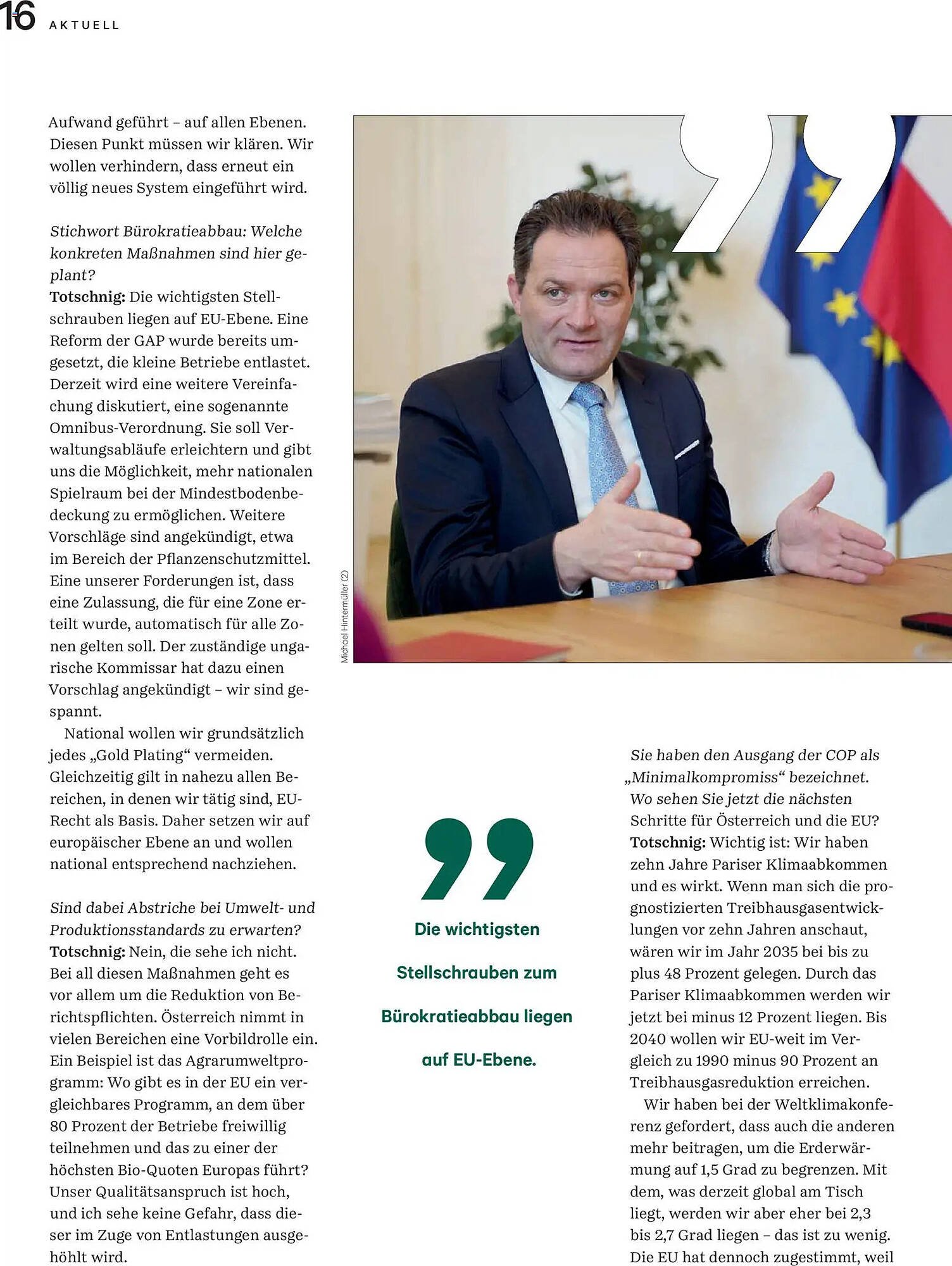 16 AKTUELL

Aufwand geführt – auf allen Ebenen. Diesen Punkt müssen wir klären. Wir wollen verhindern, dass erneut ein völlig neues System eingeführt wird.

Stichwort Bürokratieabbau: Welche konkreten Maßnahmen sind hier geplant?
Totschnig: Die wichtigsten Stellschrauben liegen auf EU-Ebene. Eine Reform der GAP wurde bereits umgesetzt, die kleine Betriebe entlastet. Derzeit wird eine weitere Vereinfachung diskutiert, eine sogenannte Omnibus-Verordnung. Sie soll Verwaltungsabläufe erleichtern und gibt uns die Möglichkeit, mehr nationalen Spielraum bei der Mindestbodenbedeckung zu ermöglichen. Weitere Vorschläge sind angekündigt, etwa im Bereich der Pflanzenschutzmittel. Eine unserer Forderungen ist, dass eine Zulassung, die für eine Zone erteilt wurde, automatisch für alle Zonen gelten soll. Der zuständige ungarische Kommissar hat dazu einen Vorschlag angekündigt – wir sind gespannt.
National wollen wir grundsätzlich jedes „Gold Plating“ vermeiden. Gleichzeitig gilt in nahezu allen Bereichen, in denen wir tätig sind, EU-Recht als Basis. Daher setzen wir auf europäischer Ebene an und wollen national entsprechend nachziehen.

Sind dabei Abstriche bei Umwelt- und Produktionsstandards zu erwarten?
Totschnig: Nein, die sehe ich nicht. Bei all diesen Maßnahmen geht es vor allem um die Reduktion von Berichtspflichten. Österreich nimmt in vielen Bereichen eine Vorbildrolle ein. Ein Beispiel ist das Agrarumweltprogramm: Wo gibt es in der EU ein vergleichbares Programm, an dem über 80 Prozent der Betriebe freiwillig teilnehmen und das zu einer der höchsten Bio-Quoten Europas führt? Unser Qualitätsanspruch ist hoch, und ich sehe keine Gefahr, dass dieser im Zuge von Entlastungen ausgehöhlt wird.

Michael Hintermüller (2)

Die wichtigsten Stellschrauben zum Bürokratieabbau liegen auf EU-Ebene.

Sie haben den Ausgang der COP als „Minimalkompromiss“ bezeichnet. Wo sehen Sie jetzt die nächsten Schritte für Österreich und die EU?
Totschnig: Wichtig ist: Wir haben zehn Jahre Pariser Klimaabkommen und es wirkt. Wenn man sich die prognostizierten Treibhausgasentwicklungen vor zehn Jahren anschaut, wären wir im Jahr 2035 bei bis zu plus 48 Prozent gelegen. Durch das Pariser Klimaabkommen werden wir jetzt bei minus 12 Prozent liegen. Bis 2040 wollen wir EU-weit im Vergleich zu 1990 minus 90 Prozent an Treibhausgasreduktion erreichen.
Wir haben bei der Weltklimakonferenz gefordert, dass auch die anderen mehr beitragen, um die Erderwärmung auf 1,5 Grad zu begrenzen. Mit dem, was derzeit global am Tisch liegt, werden wir aber eher bei 2,3 bis 2,7 Grad liegen – das ist zu wenig. Die EU hat dennoch zugestimmt, weil